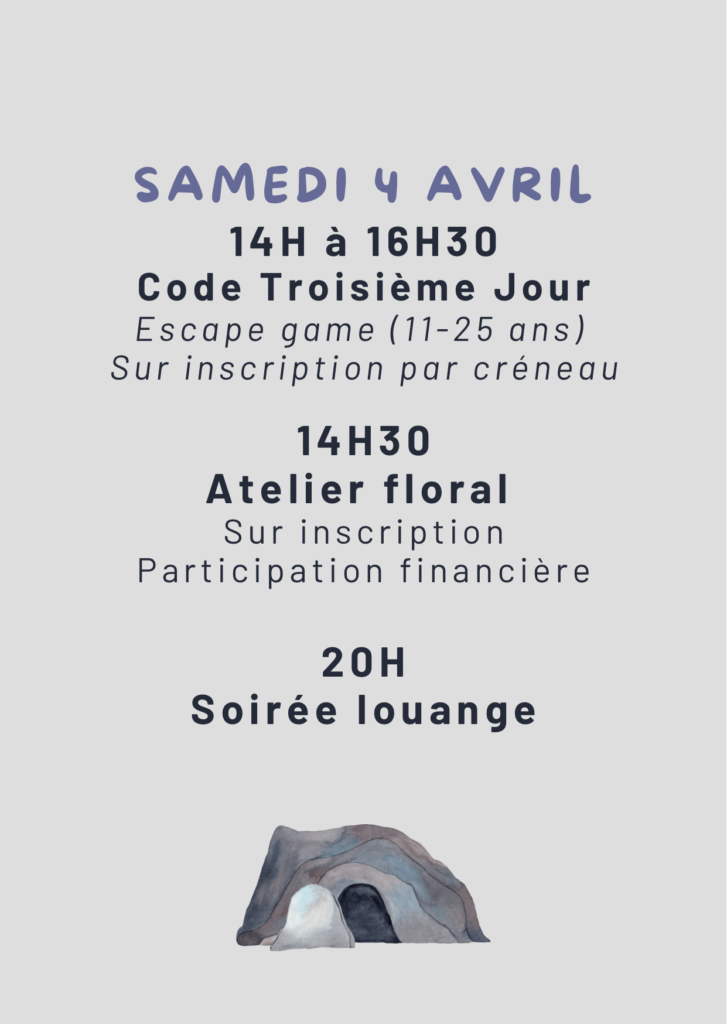 SAMEDI 4 AVRIL

14H à 16H30
Code Troisième Jour
Escape game (11-25 ans)
Sur inscription par créneau

14H30
Atelier floral
Sur inscription
Participation financière

20H
Soirée louange